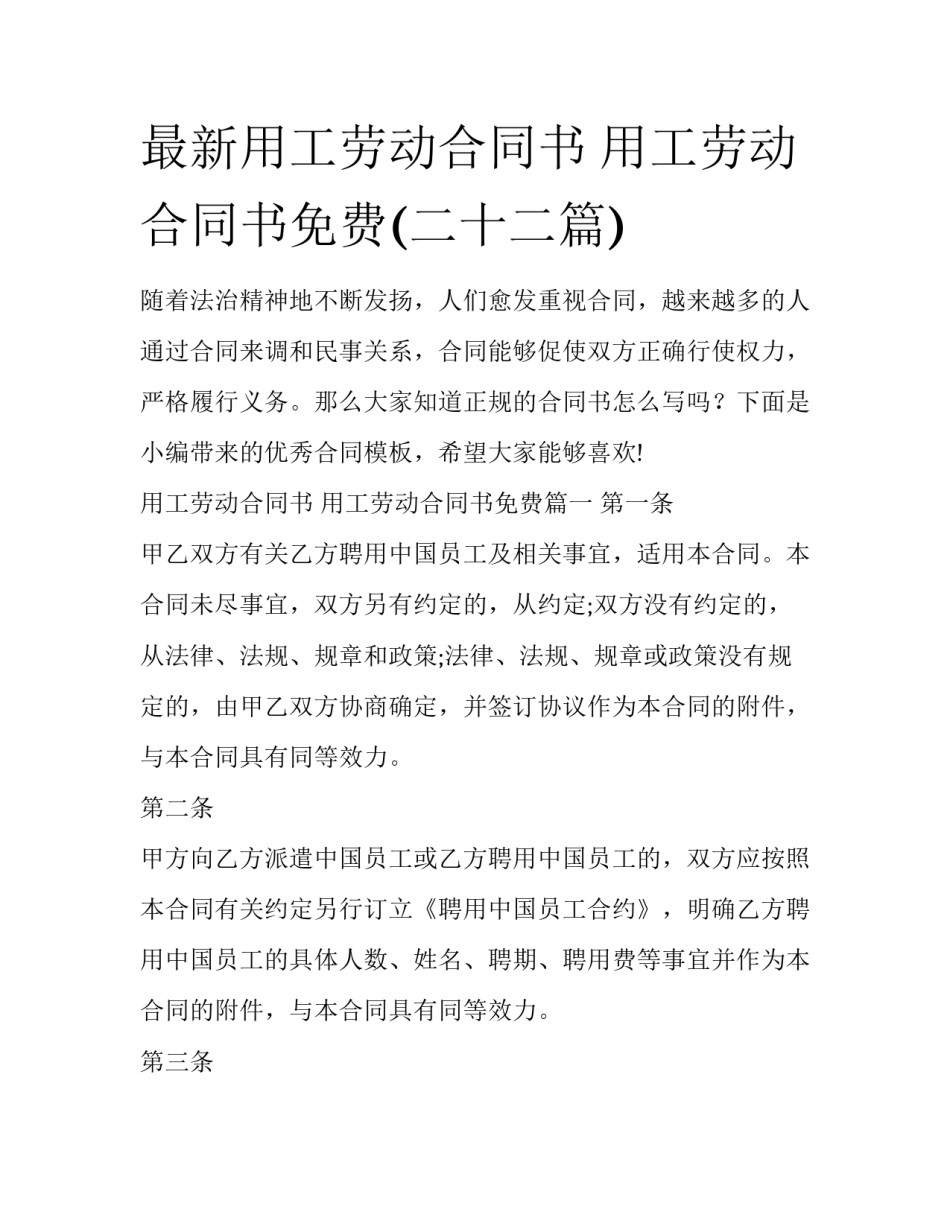 最新用工劳动合同书 用工劳动合同书免费(二十二篇)

随着法治精神地不断发扬，人们愈发重视合同，越来越多的人通过合同来调和民事关系，合同能够促使双方正确行使权力，严格履行义务。那么大家知道正规的合同书怎么写吗？下面是小编带来的优秀合同模板，希望大家能够喜欢!

用工劳动合同书 用工劳动合同书免费篇一 第一条

甲乙双方有关乙方聘用中国员工及相关事宜，适用本合同。本合同未尽事宜，双方另有约定的，从约定;双方没有约定的，从法律、法规、规章和政策;法律、法规、规章或政策没有规定的，由甲乙双方协商确定，并签订协议作为本合同的附件，与本合同具有同等效力。

第二条

甲方向乙方派遣中国员工或乙方聘用中国员工的，双方应按照本合同有关约定另行订立《聘用中国员工合约》，明确乙方聘用中国员工的具体人数、姓名、聘期、聘用费等事宜并作为本合同的附件，与本合同具有同等效力。

第三条